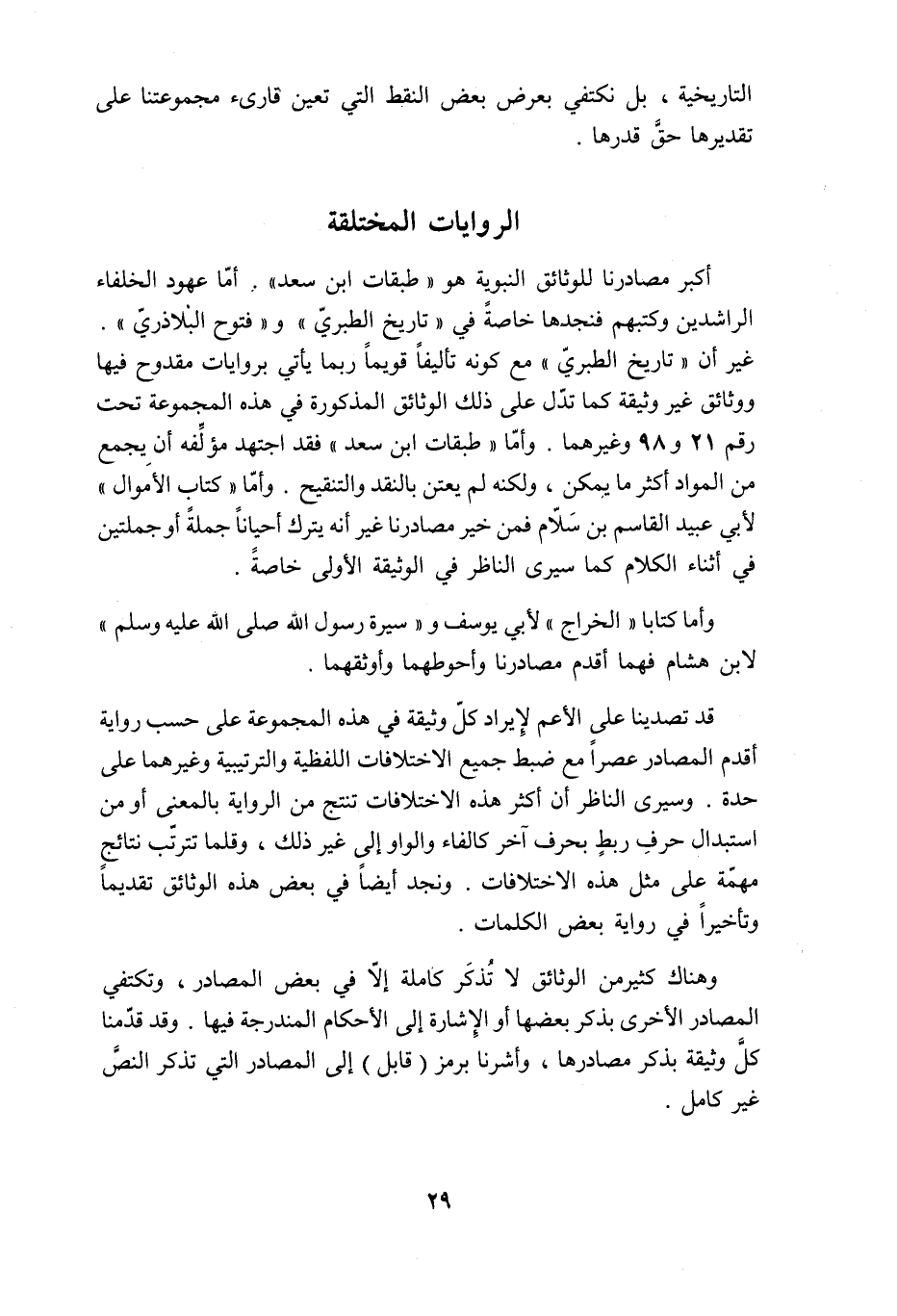 التاريخية ، بل نكتفي بعرض بعض النقط التي تعين قارىء مجموعتنا على تقديرها حقَّ قدرها .

الروايات المختلفة

أكبر مصادرنا للوثائق النبوية هو « طبقات ابن سعد» . أمّا عهود الخلفاء الراشدين وكتبهم فنجدها خاصةً في « تاريخ الطبريّ » و « فتوح البلاذريّ » . غير أن « تاريخ الطبريّ » مع كونه تأليفاً قويماً ربما يأتي بروايات مقدوح فيها ووثائق غير وثيقة كما تدّل على ذلك الوثائق المذكورة في هذه المجموعة تحت رقم ٢١ و ٩٨ وغيرهما . وأمّا « طبقات ابن سعد » فقد اجتهد مؤلِّفه أن يجمع من المواد أكثر ما يمكن ، ولكنه لم يعتن بالنقد والتنقيح . وأمّا « كتاب الأموال » لأبي عبيد القاسم بن سَلاّم فمن خير مصادرنا غير أنه يترك أحياناً جملةً أو جملتين في أثناء الكلام كما سيرى الناظر في الوثيقة الأولى خاصةً .

وأما كتابا « الخراج » لأبي يوسف و « سيرة رسول الله صلى الله عليه وسلم » لابن هشام فهما أقدم مصادرنا وأحوطهما وأوثقهما .

قد تصدينا على الأعم لإيراد كلّ وثيقة في هذه المجموعة على حسب رواية أقدم المصادر عصراً مع ضبط جميع الاختلافات اللفظية والترتيبية وغيرهما على حدة . وسيرى الناظر أن أكثر هذه الاختلافات تنتج من الرواية بالمعنى أو من استبدال حرفِ ربطٍ بحرف آخر كالفاء والواو إلى غير ذلك ، وقلما تترتّب نتائج مهمّة على مثل هذه الاختلافات . ونجد أيضاً في بعض هذه الوثائق تقديماً وتأخيراً في رواية بعض الكلمات .

وهناك كثيرمن الوثائق لا تُذكَر كاملة إلاّ في بعض المصادر ، وتكتفي المصادر الأخرى بذكر بعضها أو الإشارة إلى الأحكام المندرجة فيها . وقد قدّمنا كلَّ وثيقة بذكر مصادرها ، وأشرنا برمز ( قابل ) إلى المصادر التي تذكر النصَّ غير كامل .

٢٩